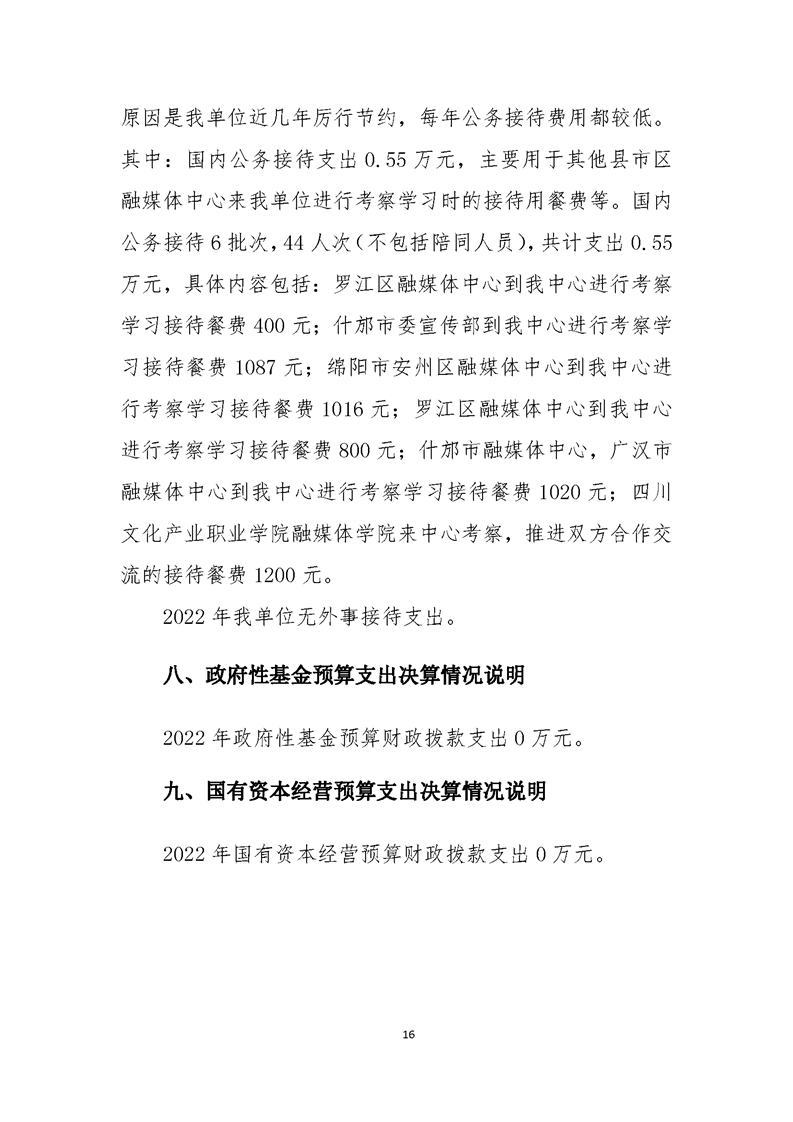 原因是我单位近几年厉行节约，每年公务接待费用都较低。其中：国内公务接待支出 0.55 万元，主要用于其他县市区融媒体中心来我单位进行考察学习时的接待用餐费等。国内公务接待 6 批次，44 人次（不包括陪同人员），共计支出 0.55 万元，具体内容包括：罗江区融媒体中心到我中心进行考察学习接待餐费 400 元；什邡市委宣传部到我中心进行考察学习接待餐费 1087 元；绵阳市安州区融媒体中心到我中心进行考察学习接待餐费 1016 元；罗江区融媒体中心到我中心进行考察学习接待餐费 800 元；什邡市融媒体中心，广汉市融媒体中心到我中心进行考察学习接待餐费 1020 元；四川文化产业职业学院融媒体学院来中心考察，推进双方合作交流的接待餐费 1200 元。

2022 年我单位无外事接待支出。

八、政府性基金预算支出决算情况说明

2022 年政府性基金预算财政拨款支出 0 万元。

九、国有资本经营预算支出决算情况说明

2022 年国有资本经营预算财政拨款支出 0 万元。

16